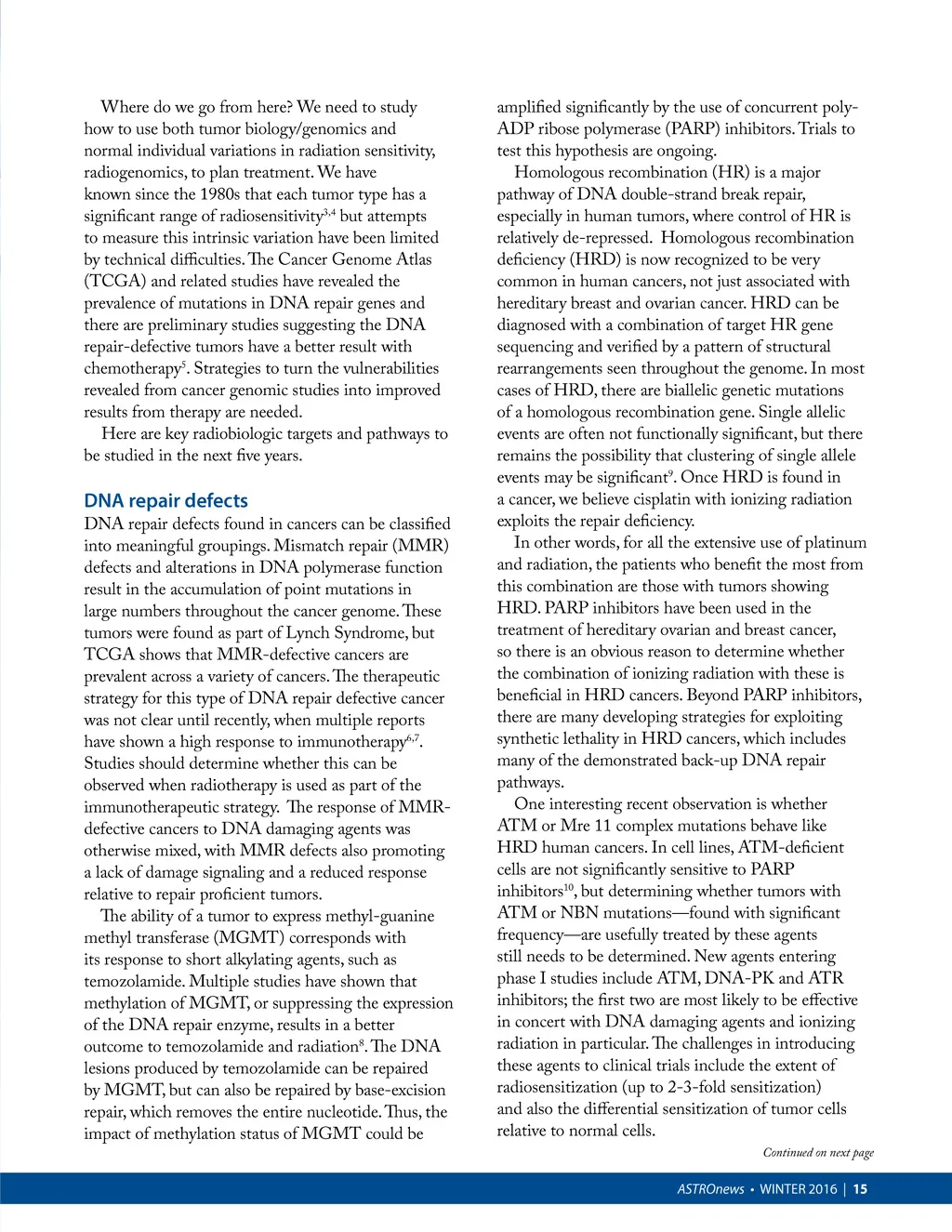 Where do we go from here? We need to study how to use both tumor biology/genomics and normal individual variations in radiation sensitivity, radiogenomics, to plan treatment. We have known since the 1980s that each tumor type has a significant range of radiosensitivity$^{3,4}$ but attempts to measure this intrinsic variation have been limited by technical difficulties. The Cancer Genome Atlas (TCGA) and related studies have revealed the prevalence of mutations in DNA repair genes and there are preliminary studies suggesting the DNA repair-defective tumors have a better result with chemotherapy$^{5}$. Strategies to turn the vulnerabilities revealed from cancer genomic studies into improved results from therapy are needed.

Here are key radiobiologic targets and pathways to be studied in the next five years.

DNA repair defects

DNA repair defects found in cancers can be classified into meaningful groupings. Mismatch repair (MMR) defects and alterations in DNA polymerase function result in the accumulation of point mutations in large numbers throughout the cancer genome. These tumors were found as part of Lynch Syndrome, but TCGA shows that MMR-defective cancers are prevalent across a variety of cancers. The therapeutic strategy for this type of DNA repair defective cancer was not clear until recently, when multiple reports have shown a high response to immunotherapy$^{6,7}$. Studies should determine whether this can be observed when radiotherapy is used as part of the immunotherapeutic strategy. The response of MMR-defective cancers to DNA damaging agents was otherwise mixed, with MMR defects also promoting a lack of damage signaling and a reduced response relative to repair proficient tumors.

The ability of a tumor to express methyl-guanine methyl transferase (MGMT) corresponds with its response to short alkylating agents, such as temozolamide. Multiple studies have shown that methylation of MGMT, or suppressing the expression of the DNA repair enzyme, results in a better outcome to temozolamide and radiation$^{8}$. The DNA lesions produced by temozolamide can be repaired by MGMT, but can also be repaired by base-excision repair, which removes the entire nucleotide. Thus, the impact of methylation status of MGMT could be amplified significantly by the use of concurrent poly-ADP ribose polymerase (PARP) inhibitors. Trials to test this hypothesis are ongoing.

Homologous recombination (HR) is a major pathway of DNA double-strand break repair, especially in human tumors, where control of HR is relatively de-repressed. Homologous recombination deficiency (HRD) is now recognized to be very common in human cancers, not just associated with hereditary breast and ovarian cancer. HRD can be diagnosed with a combination of target HR gene sequencing and verified by a pattern of structural rearrangements seen throughout the genome. In most cases of HRD, there are biallelic genetic mutations of a homologous recombination gene. Single allelic events are often not functionally significant, but there remains the possibility that clustering of single allele events may be significant$^{9}$. Once HRD is found in a cancer, we believe cisplatin with ionizing radiation exploits the repair deficiency.

In other words, for all the extensive use of platinum and radiation, the patients who benefit the most from this combination are those with tumors showing HRD. PARP inhibitors have been used in the treatment of hereditary ovarian and breast cancer, so there is an obvious reason to determine whether the combination of ionizing radiation with these is beneficial in HRD cancers. Beyond PARP inhibitors, there are many developing strategies for exploiting synthetic lethality in HRD cancers, which includes many of the demonstrated back-up DNA repair pathways.

One interesting recent observation is whether ATM or Mre 11 complex mutations behave like HRD human cancers. In cell lines, ATM-deficient cells are not significantly sensitive to PARP inhibitors$^{10}$, but determining whether tumors with ATM or NBN mutations—found with significant frequency—are usefully treated by these agents still needs to be determined. New agents entering phase I studies include ATM, DNA-PK and ATR inhibitors; the first two are most likely to be effective in concert with DNA damaging agents and ionizing radiation in particular. The challenges in introducing these agents to clinical trials include the extent of radiosensitization (up to 2-3-fold sensitization) and also the differential sensitization of tumor cells relative to normal cells.

Continued on next page

ASTROnews • WINTER 2016 | 15